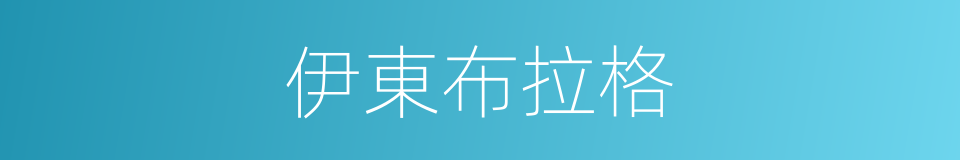 伊東布拉格